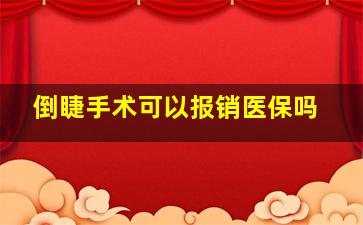 倒睫手术可以报销医保吗